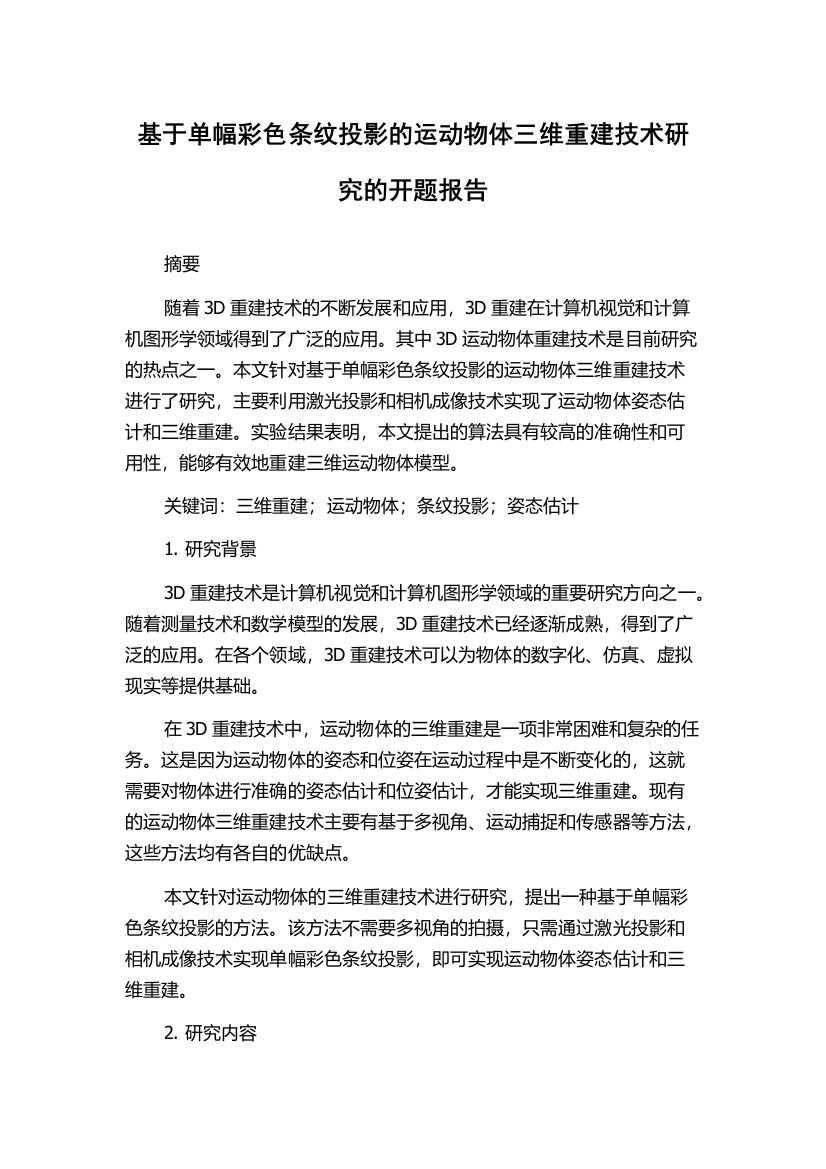 基于单幅彩色条纹投影的运动物体三维重建技术研究的开题报告

摘要

随着 3D 重建技术的不断发展和应用，3D 重建在计算机视觉和计算机图形学领域得到了广泛的应用。其中 3D 运动物体重建技术是目前研究的热点之一。本文针对基于单幅彩色条纹投影的运动物体三维重建技术进行了研究，主要利用激光投影和相机成像技术实现了运动物体姿态估计和三维重建。实验结果表明，本文提出的算法具有较高的准确性和可用性，能够有效地重建三维运动物体模型。

关键词：三维重建；运动物体；条纹投影；姿态估计

1. 研究背景

3D 重建技术是计算机视觉和计算机图形学领域的重要研究方向之一。随着测量技术和数学模型的发展，3D 重建技术已经逐渐成熟，得到了广泛的应用。在各个领域，3D 重建技术可以为物体的数字化、仿真、虚拟现实等提供基础。

在 3D 重建技术中，运动物体的三维重建是一项非常困难和复杂的任务。这是因为运动物体的姿态和位姿在运动过程中是不断变化的，这就需要对物体进行准确的姿态估计和位姿估计，才能实现三维重建。现有的运动物体三维重建技术主要有基于多视角、运动捕捉和传感器等方法，这些方法均有各自的优缺点。

本文针对运动物体的三维重建技术进行研究，提出一种基于单幅彩色条纹投影的方法。该方法不需要多视角的拍摄，只需通过激光投影和相机成像技术实现单幅彩色条纹投影，即可实现运动物体姿态估计和三维重建。

2. 研究内容